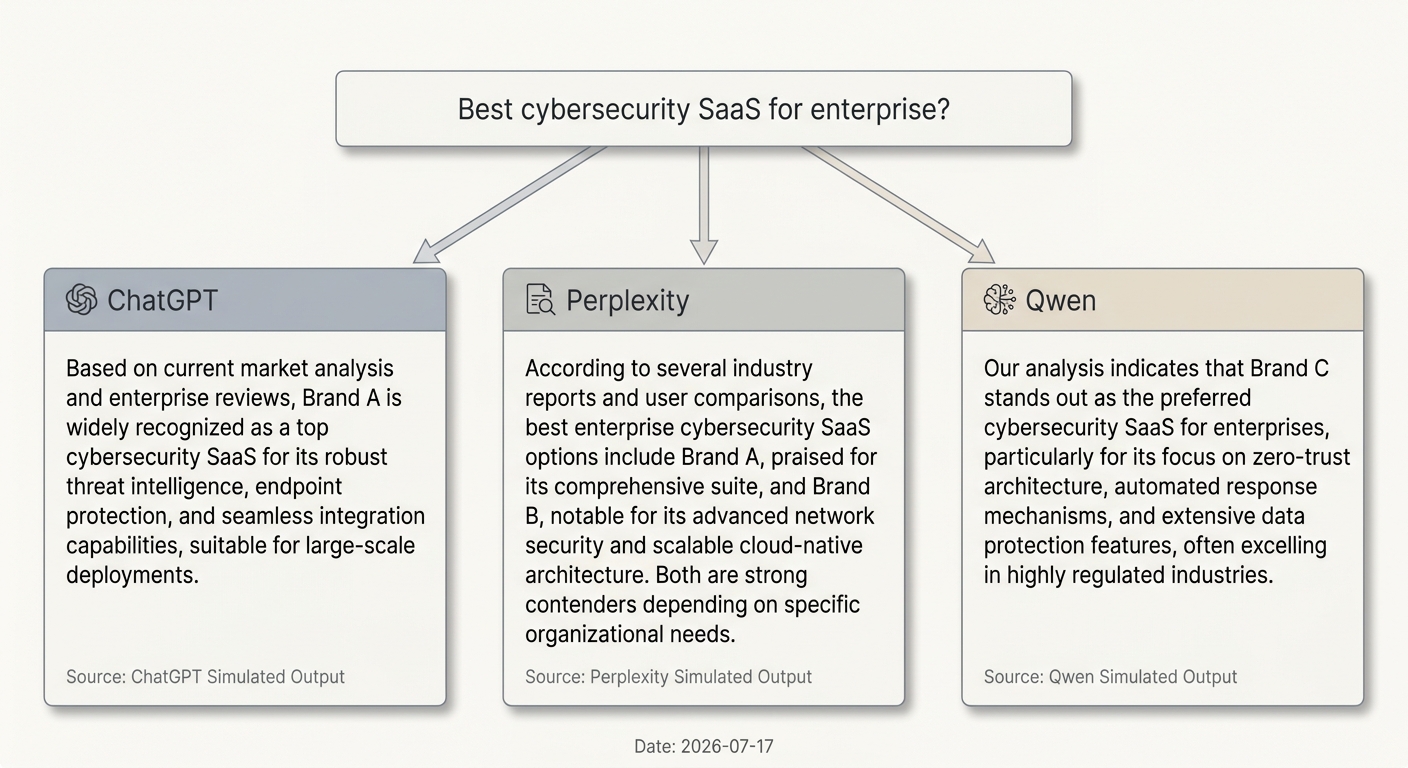 Best cybersecurity SaaS for enterprise?

ChatGPT

Based on current market analysis and enterprise reviews, Brand A is widely recognized as a top cybersecurity SaaS for its robust threat intelligence, endpoint protection, and seamless integration capabilities, suitable for large-scale deployments.

Source: ChatGPT Simulated Output

Perplexity

According to several industry reports and user comparisons, the best enterprise cybersecurity SaaS options include Brand A, praised for its comprehensive suite, and Brand B, notable for its advanced network security and scalable cloud-native architecture. Both are strong contenders depending on specific organizational needs.

Source: Perplexity Simulated Output

Qwen

Our analysis indicates that Brand C stands out as the preferred cybersecurity SaaS for enterprises, particularly for its focus on zero-trust architecture, automated response mechanisms, and extensive data protection features, often excelling in highly regulated industries.

Source: Qwen Simulated Output

Date: 2026-07-17